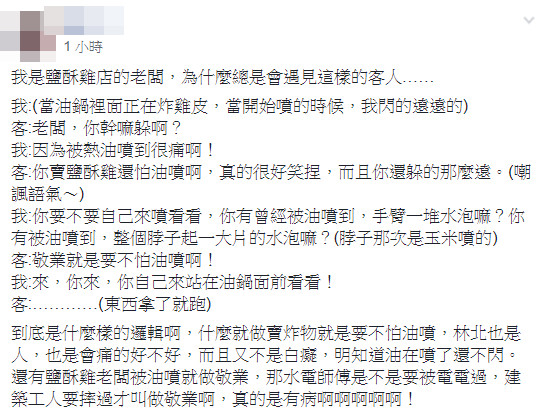 1 小時

我是鹽酥雞店的老闆，為什麼總是會遇見這樣的客人……

我:(當油鍋裡面正在炸雞皮，當開始噴的時候，我閃的遠遠的)
客:老闆，你幹嘛躲啊？
我:因為被熱油噴到很痛啊！
客:你賣鹽酥雞還怕油噴啊，真的很好笑捏，而且你還躲的那麼遠。(嘲諷語氣～)
我:你要不要自己來噴看看，你有曾經被油噴到，手臂一堆水泡嘛？你有被油噴到，整個脖子起一大片的水泡嘛？(脖子那次是玉米噴的)
客:敬業就是要不怕油噴啊！
我:來，你來，你自己來站在油鍋面前看看！
客:…………(東西拿了就跑)

到底是什麼樣的邏輯啊，什麼就做賣炸物就是要不怕油噴，林北也是人，也是會痛的好不好，而且又不是白癡，明知道油在噴了還不閃。還有鹽酥雞老闆被油噴就做敬業，那水電師傅是不是要被電電過，建築工人要摔過才叫做敬業啊，真的是有病啊啊啊啊啊！